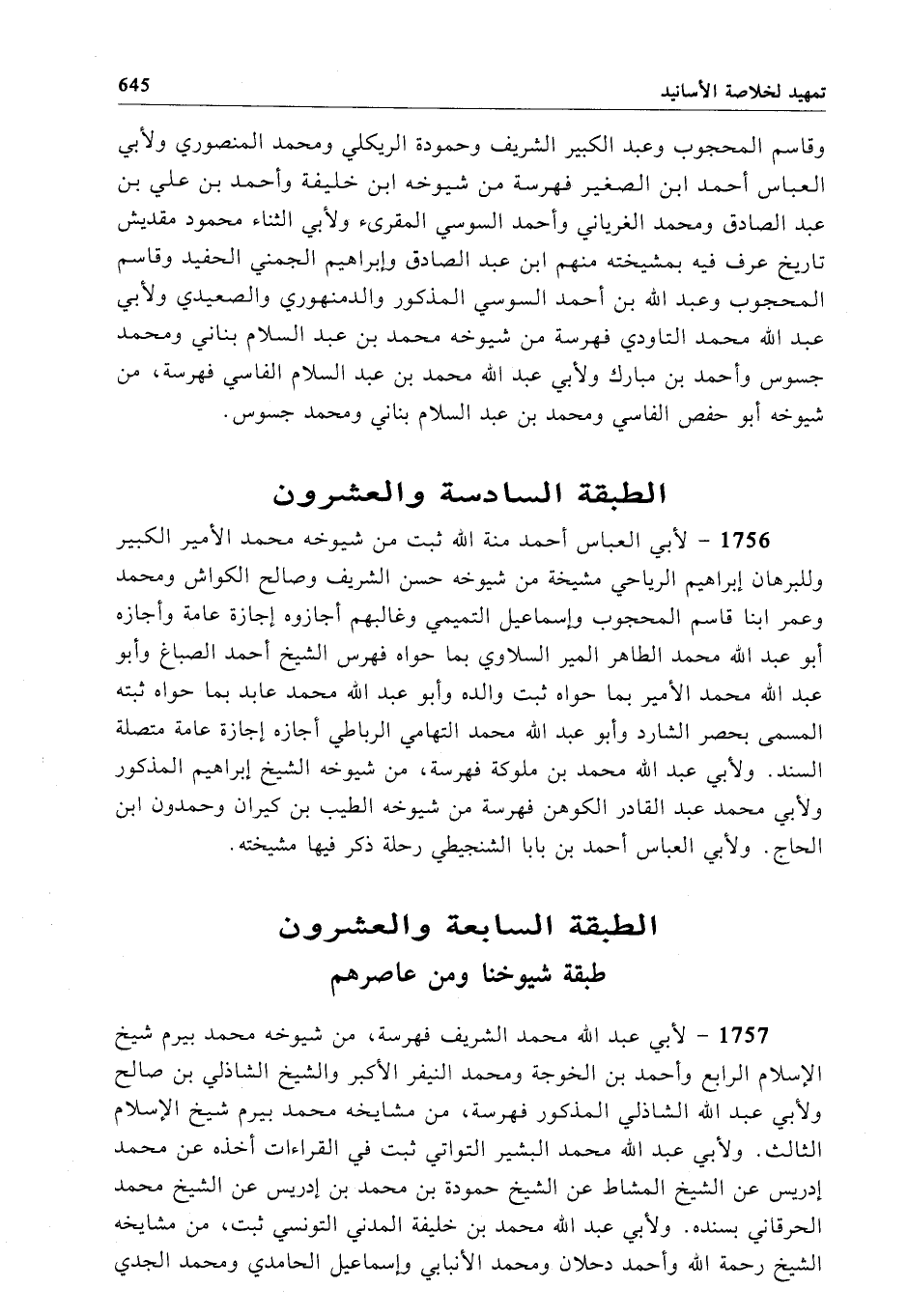 تمهيد لخلاصة الأسانيد 645

وقاسم المحجوب وعبد الكبير الشريف وحمودة الريكلي ومحمد المنصوري ولأبي العباس أحمد ابن الصغير فهرسة من شيوخه ابن خليفة وأحمد بن علي بن عبد الصادق ومحمد الغرياني وأحمد السوسي المقرىء ولأبي الثناء محمود مقديش تاريخ عرف فيه بمشيخته منهم ابن عبد الصادق وإبراهيم الجمني الحفيد وقاسم المحجوب وعبد الله بن أحمد السوسي المذكور والدمنهوري والصعيدي ولأبي عبد الله محمد التاودي فهرسة من شيوخه محمد بن عبد السلام بناني ومحمد جسوس وأحمد بن مبارك ولأبي عبد الله محمد بن عبد السلام الفاسي فهرسة، من شيوخه أبو حفص الفاسي ومحمد بن عبد السلام بناني ومحمد جسوس.

الطبقة السادسة والعشرون

1756 - لأبي العباس أحمد منة الله ثبت من شيوخه محمد الأمير الكبير وللبرهان إبراهيم الرياحي مشيخة من شيوخه حسن الشريف وصالح الكواش ومحمد وعمر ابنا قاسم المحجوب وإسماعيل التميمي وغالبهم أجازوه إجازة عامة وأجازه أبو عبد الله محمد الطاهر المير السلاوي بما حواه فهرس الشيخ أحمد الصباغ وأبو عبد الله محمد الأمير بما حواه ثبت والده وأبو عبد الله محمد عابد بما حواه ثبته المسمى بحصر الشارد وأبو عبد الله محمد التهامي الرباطي أجازه إجازة عامة متصلة السند. ولأبي عبد الله محمد بن ملوكة فهرسة، من شيوخه الشيخ إبراهيم المذكور ولأبي محمد عبد القادر الكوهن فهرسة من شيوخه الطيب بن كيران وحمدون ابن الحاج. ولأبي العباس أحمد بن بابا الشنجيطي رحلة ذكر فيها مشيخته.

الطبقة السابعة والعشرون
طبقة شيوخنا ومن عاصرهم

1757 - لأبي عبد الله محمد الشريف فهرسة، من شيوخه محمد بيرم شيخ الإسلام الرابع وأحمد بن الخوجة ومحمد النيفر الأكبر والشيخ الشاذلي بن صالح ولأبي عبد الله الشاذلي المذكور فهرسة، من مشايخه محمد بيرم شيخ الإسلام الثالث. ولأبي عبد الله محمد البشير التواتي ثبت في القراءات أخذه عن محمد إدريس عن الشيخ المشاط عن الشيخ حمودة بن محمد بن إدريس عن الشيخ محمد الحرقاني بسنده. ولأبي عبد الله محمد بن خليفة المدني التونسي ثبت، من مشايخه الشيخ رحمة الله وأحمد دحلان ومحمد الأنبابي وإسماعيل الحامدي ومحمد الجدي